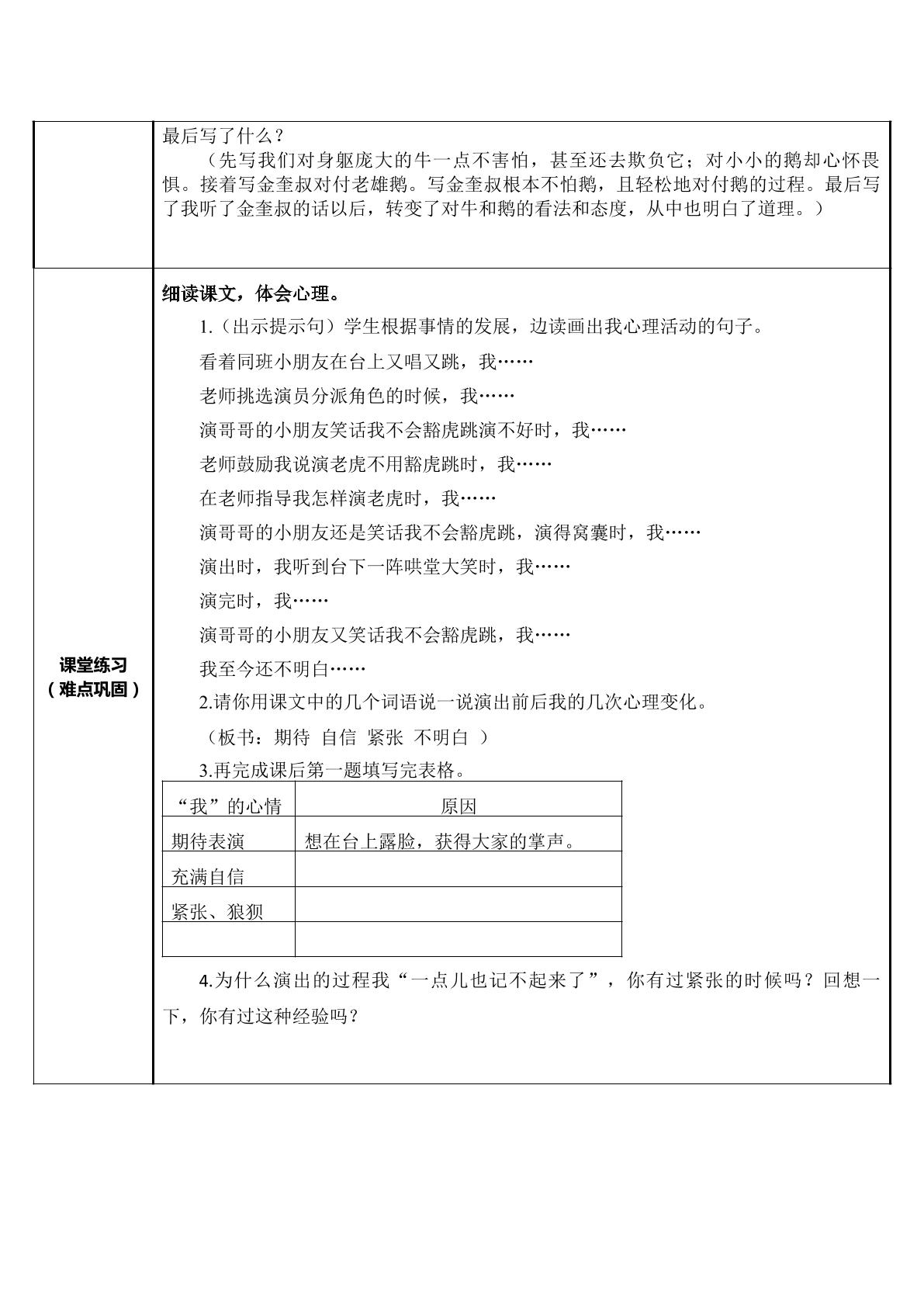 最后写了什么？

（先写我们对身躯庞大的牛一点不害怕，甚至还去欺负它；对小小的鹅却心怀畏惧。接着写金奎叔对付老雄鹅。写金奎叔根本不怕鹅，且轻松地对付鹅的过程。最后写了我听了金奎叔的话以后，转变了对牛和鹅的看法和态度，从中也明白了道理。）

课堂练习
（难点巩固）

细读课文，体会心理。

1.（出示提示句）学生根据事情的发展，边读画出我心理活动的句子。

看着同班小朋友在台上又唱又跳，我……

老师挑选演员分派角色的时候，我……

演哥哥的小朋友笑话我不会豁虎跳演不好时，我……

老师鼓励我说演老虎不用豁虎跳时，我……

在老师指导我怎样演老虎时，我……

演哥哥的小朋友还是笑话我不会豁虎跳，演得窝囊时，我……

演出时，我听到台下一阵哄堂大笑时，我……

演完时，我……

演哥哥的小朋友又笑话我不会豁虎跳，我……

我至今还不明白……

2.请你用课文中的几个词语说一说演出前后我的几次心理变化。

（板书：期待 自信 紧张 不明白 ）

3.再完成课后第一题填写完表格。

| “我”的心情 | 原因 |
|---|---|
| 期待表演 | 想在台上露脸，获得大家的掌声。 |
| 充满自信 |  |
| 紧张、狼狈 |  |
|  |  |

4.为什么演出的过程我“一点儿也记不起来了”，你有过紧张的时候吗？回想一下，你有过这种经验吗？